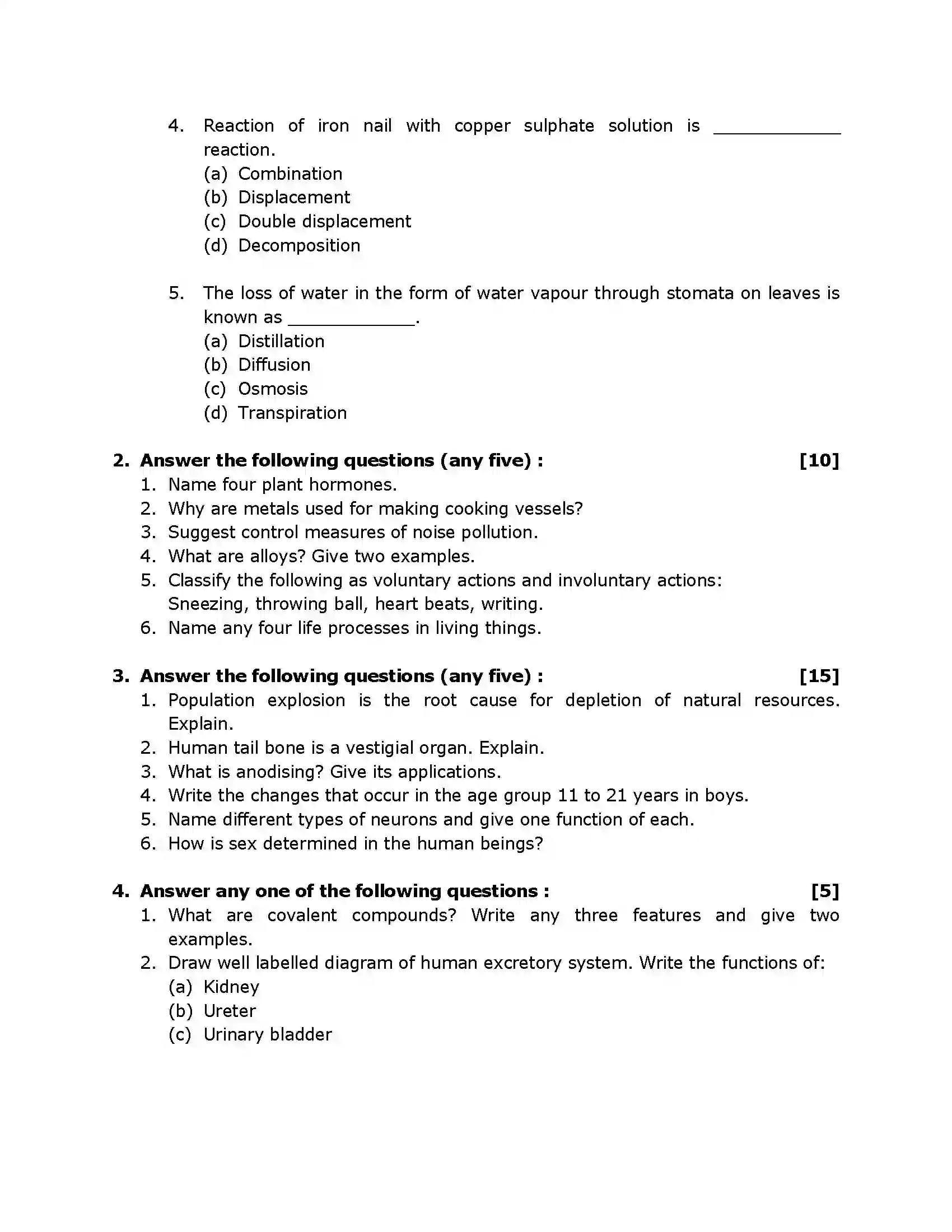 4. Reaction of iron nail with copper sulphate solution is ____ reaction.
(a) Combination
(b) Displacement
(c) Double displacement
(d) Decomposition

5. The loss of water in the form of water vapour through stomata on leaves is known as ____.
(a) Distillation
(b) Diffusion
(c) Osmosis
(d) Transpiration

2. Answer the following questions (any five) : [10]
1. Name four plant hormones.
2. Why are metals used for making cooking vessels?
3. Suggest control measures of noise pollution.
4. What are alloys? Give two examples.
5. Classify the following as voluntary actions and involuntary actions: Sneezing, throwing ball, heart beats, writing.
6. Name any four life processes in living things.

3. Answer the following questions (any five) : [15]
1. Population explosion is the root cause for depletion of natural resources. Explain.
2. Human tail bone is a vestigial organ. Explain.
3. What is anodising? Give its applications.
4. Write the changes that occur in the age group 11 to 21 years in boys.
5. Name different types of neurons and give one function of each.
6. How is sex determined in the human beings?

4. Answer any one of the following questions : [5]
1. What are covalent compounds? Write any three features and give two examples.
2. Draw well labelled diagram of human excretory system. Write the functions of:
(a) Kidney
(b) Ureter
(c) Urinary bladder